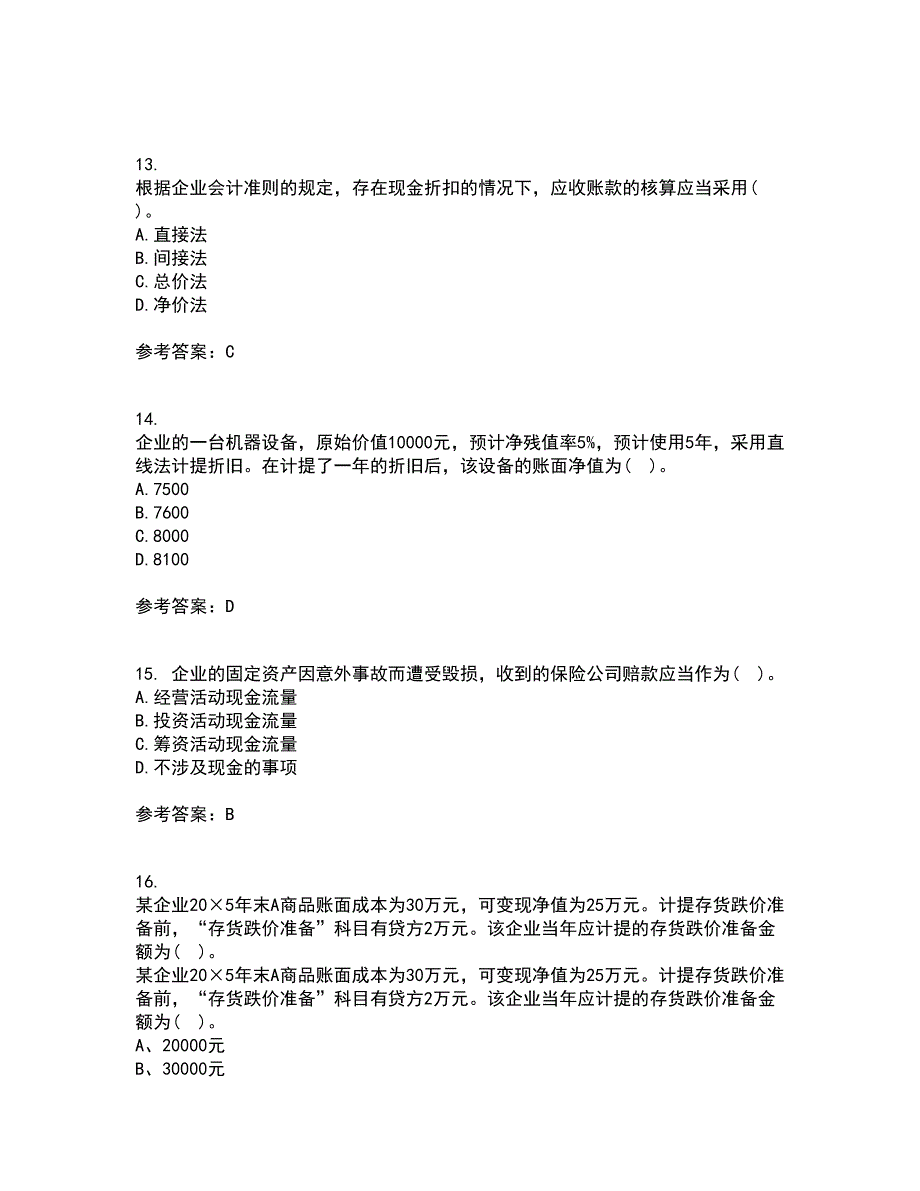 13.
根据企业会计准则的规定，存在现金折扣的情况下，应收账款的核算应当采用(  )。
A.直接法
B.间接法
C.总价法
D.净价法

参考答案：C

14.
企业的一台机器设备，原始价值10000元，预计净残值率5%，预计使用5年，采用直线法计提折旧。在计提了一年的折旧后，该设备的账面净值为(  )。
A.7500
B.7600
C.8000
D.8100

参考答案：D

15. 企业的固定资产因意外事故而遭受毁损，收到的保险公司赔款应当作为(  )。
A.经营活动现金流量
B.投资活动现金流量
C.筹资活动现金流量
D.不涉及现金的事项

参考答案：B

16.
某企业20×5年末A商品账面成本为30万元，可变现净值为25万元。计提存货跌价准备前，“存货跌价准备”科目有贷方2万元。该企业当年应计提的存货跌价准备金额为(  )。
某企业20×5年末A商品账面成本为30万元，可变现净值为25万元。计提存货跌价准备前，“存货跌价准备”科目有贷方2万元。该企业当年应计提的存货跌价准备金额为(  )。
A、20000元
B、30000元